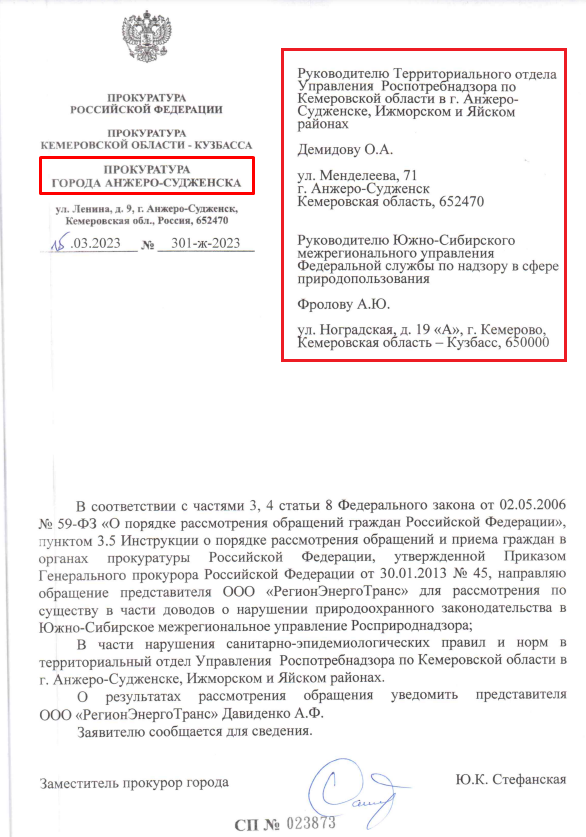 ПРОКУРАТУРА
РОССИЙСКОЙ ФЕДЕРАЦИИ

ПРОКУРАТУРА
КЕМЕРОВСКОЙ ОБЛАСТИ - КУЗБАССА

ПРОКУРАТУРА
ГОРОДА АНЖЕРО-СУДЖЕНСКА

ул. Ленина, д. 9, г. Анжеро-Судженск, Кемеровская обл., Россия, 652470

16.03.2023 № 301-ж-2023

Руководителю Территориального отдела Управления Роспотребнадзора по Кемеровской области в г. Анжеро-Судженске, Ижморском и Яйском районах

Демидову О.А.

ул. Менделеева, 71
г. Анжеро-Судженск
Кемеровская область, 652470

Руководителю Южно-Сибирского межрегионального управления Федеральной службы по надзору в сфере природопользования

Фролову А.Ю.

ул. Ноградская, д. 19 «А», г. Кемерово, Кемеровская область – Кузбасс, 650000

В соответствии с частями 3, 4 статьи 8 Федерального закона от 02.05.2006 № 59-ФЗ «О порядке рассмотрения обращений граждан Российской Федерации», пунктом 3.5 Инструкции о порядке рассмотрения обращений и приема граждан в органах прокуратуры Российской Федерации, утвержденной Приказом Генерального прокурора Российской Федерации от 30.01.2013 № 45, направляю обращение представителя ООО «РегионЭнергоТранс» для рассмотрения по существу в части доводов о нарушении природоохранного законодательства в Южно-Сибирское межрегиональное управление Росприроднадзора;

В части нарушения санитарно-эпидемиологических правил и норм в территориальный отдел Управления Роспотребнадзора по Кемеровской области в г. Анжеро-Судженске, Ижморском и Яйском районах.

О результатах рассмотрения обращения уведомить представителя ООО «РегионЭнергоТранс» Давиденко А.Ф.

Заявителю сообщается для сведения.

Заместитель прокурор города

Ю.К. Стефанская

СП № 023873